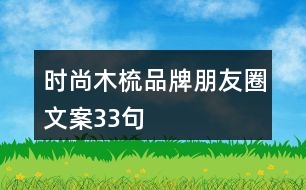 时尚木梳品牌朋友圈文案33句